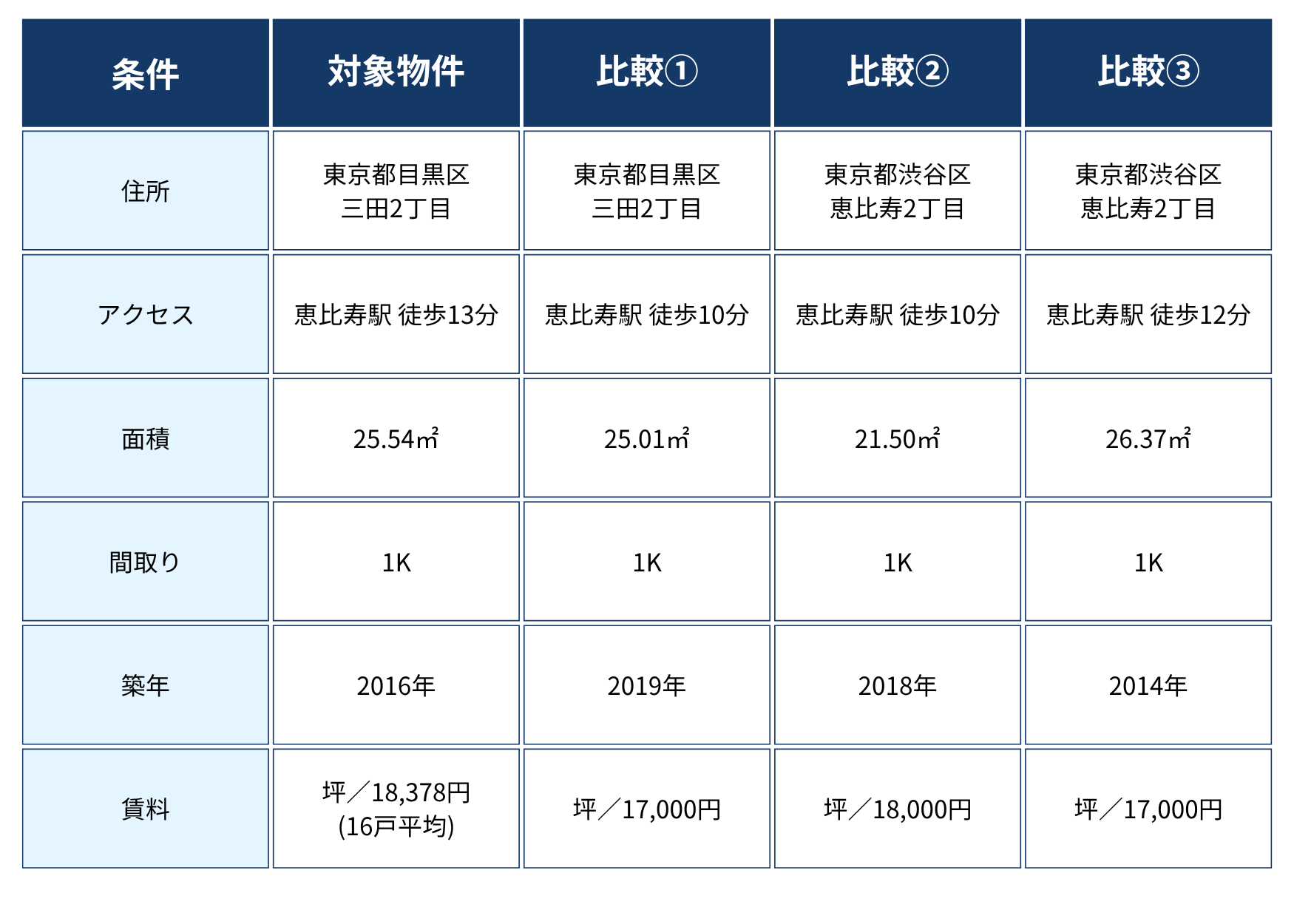 | 条件 | 対象物件 | 比較① | 比較② | 比較③ |
|---|---|---|---|---|
| 住所 | 東京都目黒区 三田2丁目 | 東京都目黒区 三田2丁目 | 東京都渋谷区 恵比寿2丁目 | 東京都渋谷区 恵比寿2丁目 |
| アクセス | 恵比寿駅 徒歩13分 | 恵比寿駅 徒歩10分 | 恵比寿駅 徒歩10分 | 恵比寿駅 徒歩12分 |
| 面積 | 25.54㎡ | 25.01㎡ | 21.50㎡ | 26.37㎡ |
| 間取り | 1K | 1K | 1K | 1K |
| 築年 | 2016年 | 2019年 | 2018年 | 2014年 |
| 賃料 | 坪／18,378円 (16戸平均) | 坪／17,000円 | 坪／18,000円 | 坪／17,000円 |